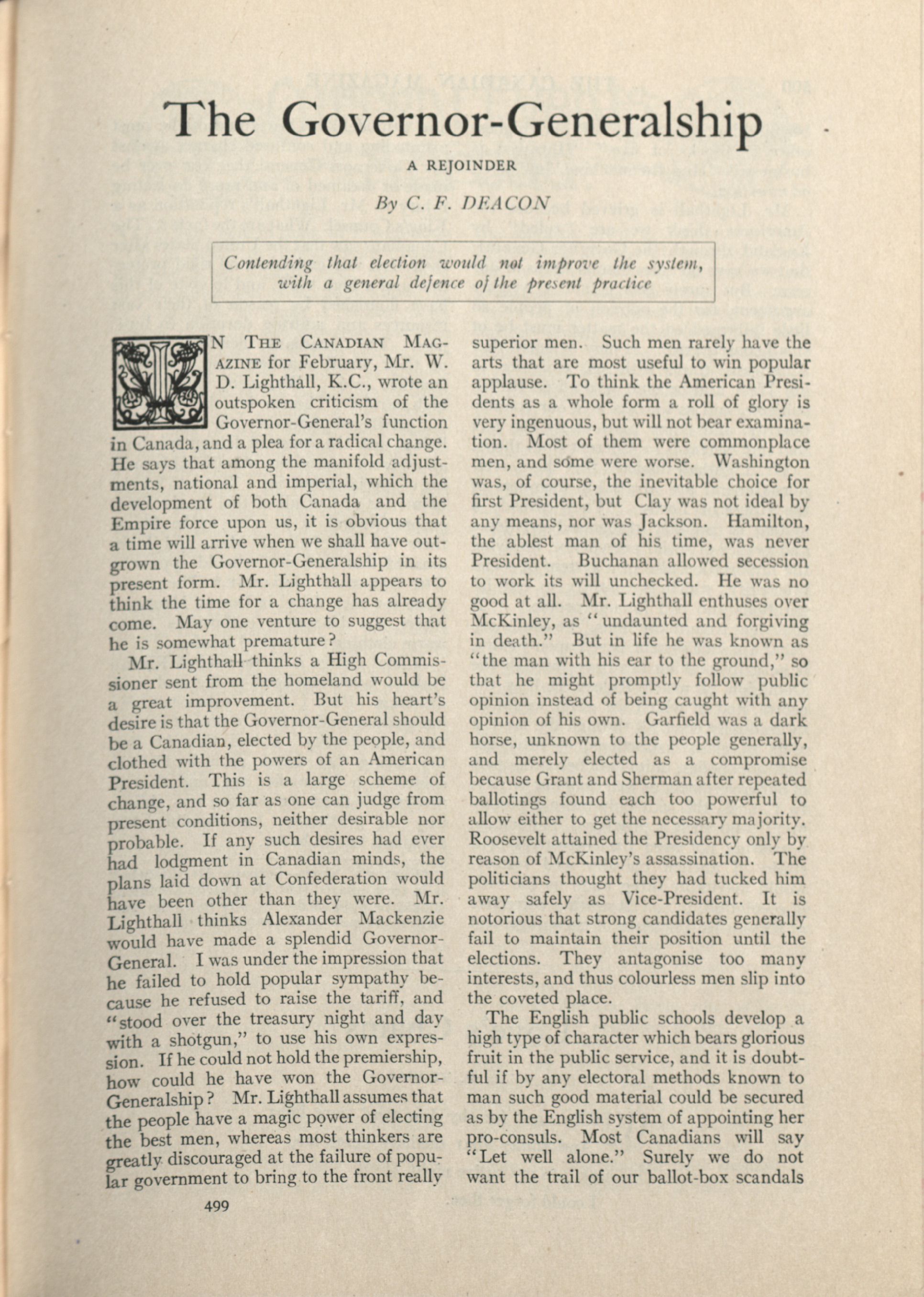 The Governor-Generalship

A REJOINDER

By C. F. DEACON

Contending that election would not improve the system, with a general defence of the present practice

IN THE CANADIAN MAGAZINE for February, Mr. W. D. Lighthall, K.C., wrote an outspoken criticism of the Governor-General's function in Canada, and a plea for a radical change. He says that among the manifold adjustments, national and imperial, which the development of both Canada and the Empire force upon us, it is obvious that a time will arrive when we shall have outgrown the Governor-Generalship in its present form. Mr. Lighthall appears to think the time for a change has already come. May one venture to suggest that he is somewhat premature?

Mr. Lighthall thinks a High Commissioner sent from the homeland would be a great improvement. But his heart's desire is that the Governor-General should be a Canadian, elected by the people, and clothed with the powers of an American President. This is a large scheme of change, and so far as one can judge from present conditions, neither desirable nor probable. If any such desires had ever had lodgment in Canadian minds, the plans laid down at Confederation would have been other than they were. Mr. Lighthall thinks Alexander Mackenzie would have made a splendid Governor-General. I was under the impression that he failed to hold popular sympathy because he refused to raise the tariff, and "stood over the treasury night and day with a shotgun," to use his own expression. If he could not hold the premiership, how could he have won the Governor-Generalship? Mr. Lighthall assumes that the people have a magic power of electing the best men, whereas most thinkers are greatly discouraged at the failure of popular government to bring to the front really superior men. Such men rarely have the arts that are most useful to win popular applause. To think the American Presidents as a whole form a roll of glory is very ingenuous, but will not bear examination. Most of them were commonplace men, and some were worse. Washington was, of course, the inevitable choice for first President, but Clay was not ideal by any means, nor was Jackson. Hamilton, the ablest man of his time, was never President. Buchanan allowed secession to work its will unchecked. He was no good at all. Mr. Lighthall enthuses over McKinley, as "undaunted and forgiving in death." But in life he was known as "the man with his ear to the ground," so that he might promptly follow public opinion instead of being caught with any opinion of his own. Garfield was a dark horse, unknown to the people generally, and merely elected as a compromise because Grant and Sherman after repeated ballotings found each too powerful to allow either to get the necessary majority. Roosevelt attained the Presidency only by reason of McKinley's assassination. The politicians thought they had tucked him away safely as Vice-President. It is notorious that strong candidates generally fail to maintain their position until the elections. They antagonise too many interests, and thus colourless men slip into the coveted place.

The English public schools develop a high type of character which bears glorious fruit in the public service, and it is doubtful if by any electoral methods known to man such good material could be secured as by the English system of appointing her pro-consuls. Most Canadians will say "Let well alone." Surely we do not want the trail of our ballot-box scandals

499